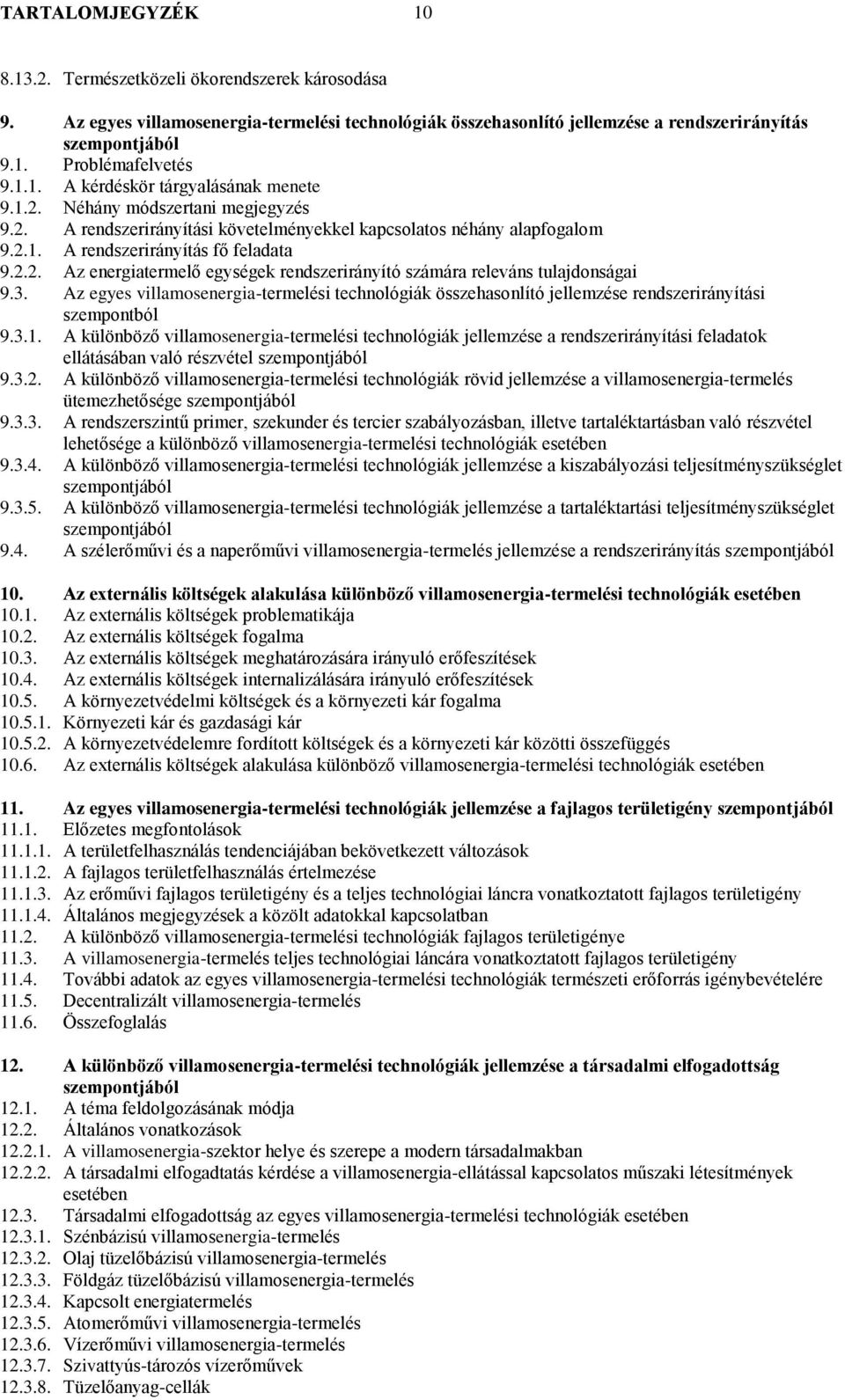 TARTALOMJEGYZÉK 10

8.13.2. Természetközeli ökorendszerek károsodása

9. Az egyes villamosenergia-termelési technológiák összehasonlító jellemzése a rendszerirányítás szempontjából
9.1. Problémafelvetés
9.1.1. A kérdéskör tárgyalásának menete
9.1.2. Néhány módszertani megjegyzés
9.2. A rendszerirányítási követelményekkel kapcsolatos néhány alapfogalom
9.2.1. A rendszerirányítás fő feladata
9.2.2. Az energiatermelő egységek rendszerirányító számára releváns tulajdonságai
9.3. Az egyes villamosenergia-termelési technológiák összehasonlító jellemzése rendszerirányítási szempontból
9.3.1. A különböző villamosenergia-termelési technológiák jellemzése a rendszerirányítási feladatok ellátásában való részvétel szempontjából
9.3.2. A különböző villamosenergia-termelési technológiák rövid jellemzése a villamosenergia-termelés ütemezhetősége szempontjából
9.3.3. A rendszerszintű primer, szekunder és tercier szabályozásban, illetve tartaléktartásban való részvétel lehetősége a különböző villamosenergia-termelési technológiák esetében
9.3.4. A különböző villamosenergia-termelési technológiák jellemzése a kiszabályozási teljesítményszükséglet szempontjából
9.3.5. A különböző villamosenergia-termelési technológiák jellemzése a tartaléktartási teljesítményszükséglet szempontjából
9.4. A szélerőművi és a naperőművi villamosenergia-termelés jellemzése a rendszerirányítás szempontjából

10. Az externális költségek alakulása különböző villamosenergia-termelési technológiák esetében
10.1. Az externális költségek problematikája
10.2. Az externális költségek fogalma
10.3. Az externális költségek meghatározására irányuló erőfeszítések
10.4. Az externális költségek internalizálására irányuló erőfeszítések
10.5. A környezetvédelmi költségek és a környezeti kár fogalma
10.5.1. Környezeti kár és gazdasági kár
10.5.2. A környezetvédelemre fordított költségek és a környezeti kár közötti összefüggés
10.6. Az externális költségek alakulása különböző villamosenergia-termelési technológiák esetében

11. Az egyes villamosenergia-termelési technológiák jellemzése a fajlagos területigény szempontjából
11.1. Előzetes megfontolások
11.1.1. A területfelhasználás tendenciájában bekövetkezett változások
11.1.2. A fajlagos területfelhasználás értelmezése
11.1.3. Az erőművi fajlagos területigény és a teljes technológiai láncra vonatkoztatott fajlagos területigény
11.1.4. Általános megjegyzések a közölt adatokkal kapcsolatban
11.2. A különböző villamosenergia-termelési technológiák fajlagos területigénye
11.3. A villamosenergia-termelés teljes technológiai láncára vonatkoztatott fajlagos területigény
11.4. További adatok az egyes villamosenergia-termelési technológiák természeti erőforrás igénybevételére
11.5. Decentralizált villamosenergia-termelés
11.6. Összefoglalás

12. A különböző villamosenergia-termelési technológiák jellemzése a társadalmi elfogadottság szempontjából
12.1. A téma feldolgozásának módja
12.2. Általános vonatkozások
12.2.1. A villamosenergia-szektor helye és szerepe a modern társadalmakban
12.2.2. A társadalmi elfogadtatás kérdése a villamosenergia-ellátással kapcsolatos műszaki létesítmények esetében
12.3. Társadalmi elfogadottság az egyes villamosenergia-termelési technológiák esetében
12.3.1. Szénbázisú villamosenergia-termelés
12.3.2. Olaj tüzelőbázisú villamosenergia-termelés
12.3.3. Földgáz tüzelőbázisú villamosenergia-termelés
12.3.4. Kapcsolt energiatermelés
12.3.5. Atomerőművi villamosenergia-termelés
12.3.6. Vízerőművi villamosenergia-termelés
12.3.7. Szivattyús-tározós vízerőművek
12.3.8. Tüzelőanyag-cellák